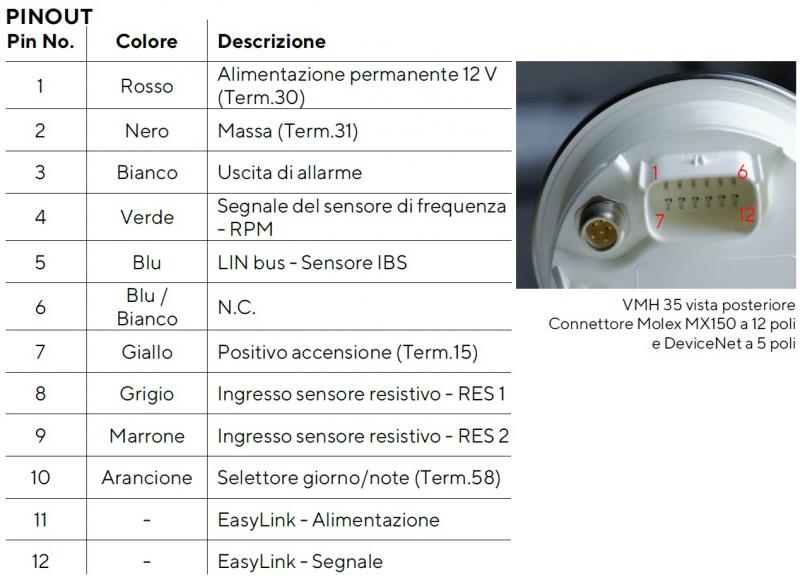 PINOUT

| Pin No. | Colore | Descrizione |
|---|---|---|
| 1 | Rosso | Alimentazione permanente 12 V (Term.30) |
| 2 | Nero | Massa (Term.31) |
| 3 | Bianco | Uscita di allarme |
| 4 | Verde | Segnale del sensore di frequenza - RPM |
| 5 | Blu | LIN bus - Sensore IBS |
| 6 | Blu / Bianco | N.C. |
| 7 | Giallo | Positivo accensione (Term.15) |
| 8 | Grigio | Ingresso sensore resistivo - RES 1 |
| 9 | Marrone | Ingresso sensore resistivo - RES 2 |
| 10 | Arancione | Selettore giorno/note (Term.58) |
| 11 | - | EasyLink - Alimentazione |
| 12 | - | EasyLink - Segnale |

1 6 7 12

VMH 35 vista posteriore
Connettore Molex MX150 a 12 poli
e DeviceNet a 5 poli